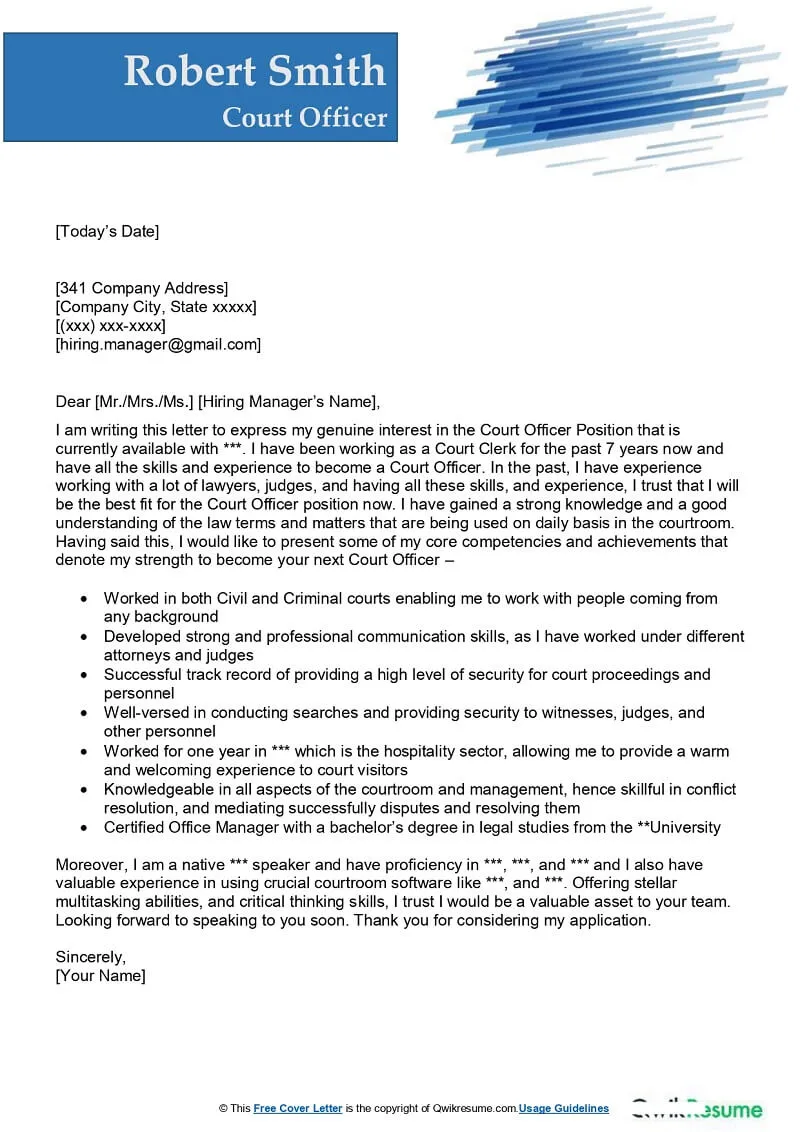 Robert Smith
Court Officer

[Today's Date]

[341 Company Address]
[Company City, State xxxxx]
[(xxx) xxx-xxxx]
[hiring.manager@gmail.com]

Dear [Mr./Mrs./Ms.] [Hiring Manager's Name],

I am writing this letter to express my genuine interest in the Court Officer Position that is currently available with ***. I have been working as a Court Clerk for the past 7 years now and have all the skills and experience to become a Court Officer. In the past, I have experience working with a lot of lawyers, judges, and having all these skills, and experience, I trust that I will be the best fit for the Court Officer position now. I have gained a strong knowledge and a good understanding of the law terms and matters that are being used on daily basis in the courtroom. Having said this, I would like to present some of my core competencies and achievements that denote my strength to become your next Court Officer –

- Worked in both Civil and Criminal courts enabling me to work with people coming from any background
- Developed strong and professional communication skills, as I have worked under different attorneys and judges
- Successful track record of providing a high level of security for court proceedings and personnel
- Well-versed in conducting searches and providing security to witnesses, judges, and other personnel
- Worked for one year in *** which is the hospitality sector, allowing me to provide a warm and welcoming experience to court visitors
- Knowledgeable in all aspects of the courtroom and management, hence skillful in conflict resolution, and mediating successfully disputes and resolving them
- Certified Office Manager with a bachelor's degree in legal studies from the **University

Moreover, I am a native *** speaker and have proficiency in ***, ***, and *** and I also have valuable experience in using crucial courtroom software like ***, and ***. Offering stellar multitasking abilities, and critical thinking skills, I trust I would be a valuable asset to your team. Looking forward to speaking to you soon. Thank you for considering my application.

Sincerely,
[Your Name]

© This Free Cover Letter is the copyright of Qwikresume.com.Usage Guidelines

QwikResume